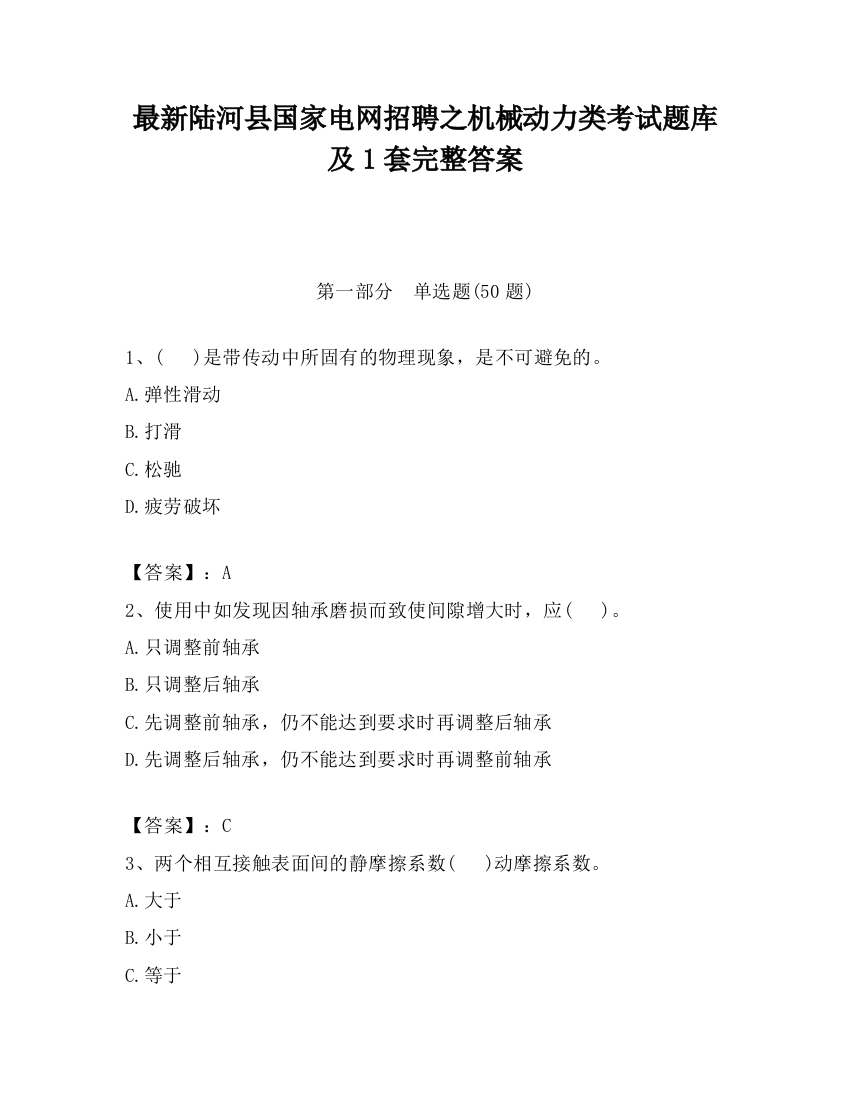 最新陆河县国家电网招聘之机械动力类考试题库及1套完整答案

第一部分　单选题(50题)

1、(　 )是带传动中所固有的物理现象，是不可避免的。

A.弹性滑动

B.打滑

C.松驰

D.疲劳破坏

【答案】：A

2、使用中如发现因轴承磨损而致使间隙增大时，应(　 )。

A.只调整前轴承

B.只调整后轴承

C.先调整前轴承，仍不能达到要求时再调整后轴承

D.先调整后轴承，仍不能达到要求时再调整前轴承

【答案】：C

3、两个相互接触表面间的静摩擦系数(　 )动摩擦系数。

A.大于

B.小于

C.等于